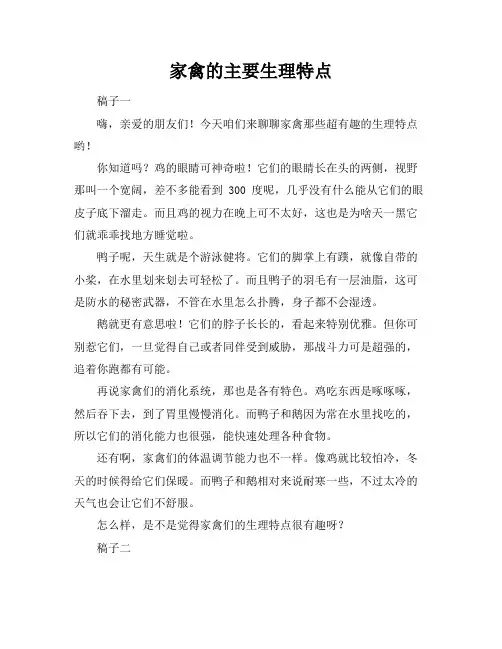 家禽的主要生理特点

稿子一

嗨，亲爱的朋友们！今天咱们来聊聊家禽那些超有趣的生理特点哟！

你知道吗？鸡的眼睛可神奇啦！它们的眼睛长在头的两侧，视野那叫一个宽阔，差不多能看到 300 度呢，几乎没有什么能从它们的眼皮子底下溜走。而且鸡的视力在晚上可不太好，这也是为啥天一黑它们就乖乖找地方睡觉啦。

鸭子呢，天生就是个游泳健将。它们的脚掌上有蹼，就像自带的小桨，在水里划来划去可轻松了。而且鸭子的羽毛有一层油脂，这可是防水的秘密武器，不管在水里怎么扑腾，身子都不会湿透。

鹅就更有意思啦！它们的脖子长长的，看起来特别优雅。但你可别惹它们，一旦觉得自己或者同伴受到威胁，那战斗力可是超强的，追着你跑都有可能。

再说家禽们的消化系统，那也是各有特色。鸡吃东西是啄啄啄，然后吞下去，到了胃里慢慢消化。而鸭子和鹅因为常在水里找吃的，所以它们的消化能力也很强，能快速处理各种食物。

还有啊，家禽们的体温调节能力也不一样。像鸡就比较怕冷，冬天的时候得给它们保暖。而鸭子和鹅相对来说耐寒一些，不过太冷的天气也会让它们不舒服。

怎么样，是不是觉得家禽们的生理特点很有趣呀？

稿子二